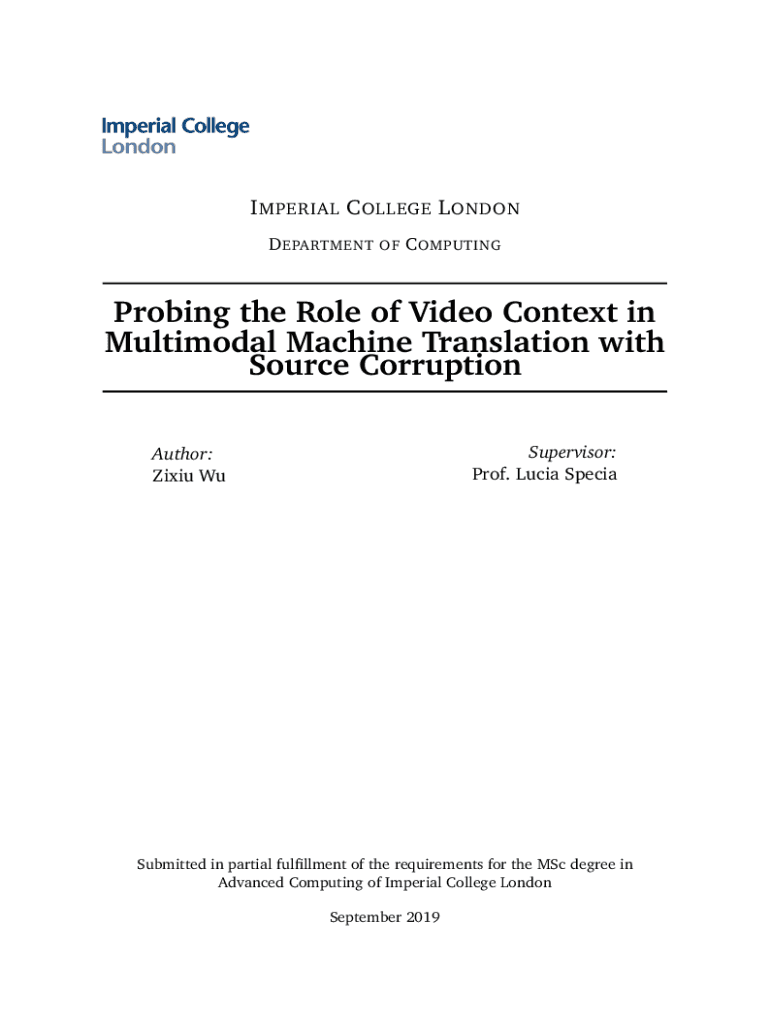 Imperial College London

IMPERIAL COLLEGE LONDON

DEPARTMENT OF COMPUTING

Probing the Role of Video Context in Multimodal Machine Translation with Source Corruption

Author:
Zixiu Wu

Supervisor:
Prof. Lucia Specia

Submitted in partial fulfillment of the requirements for the MSc degree in Advanced Computing of Imperial College London

September 2019